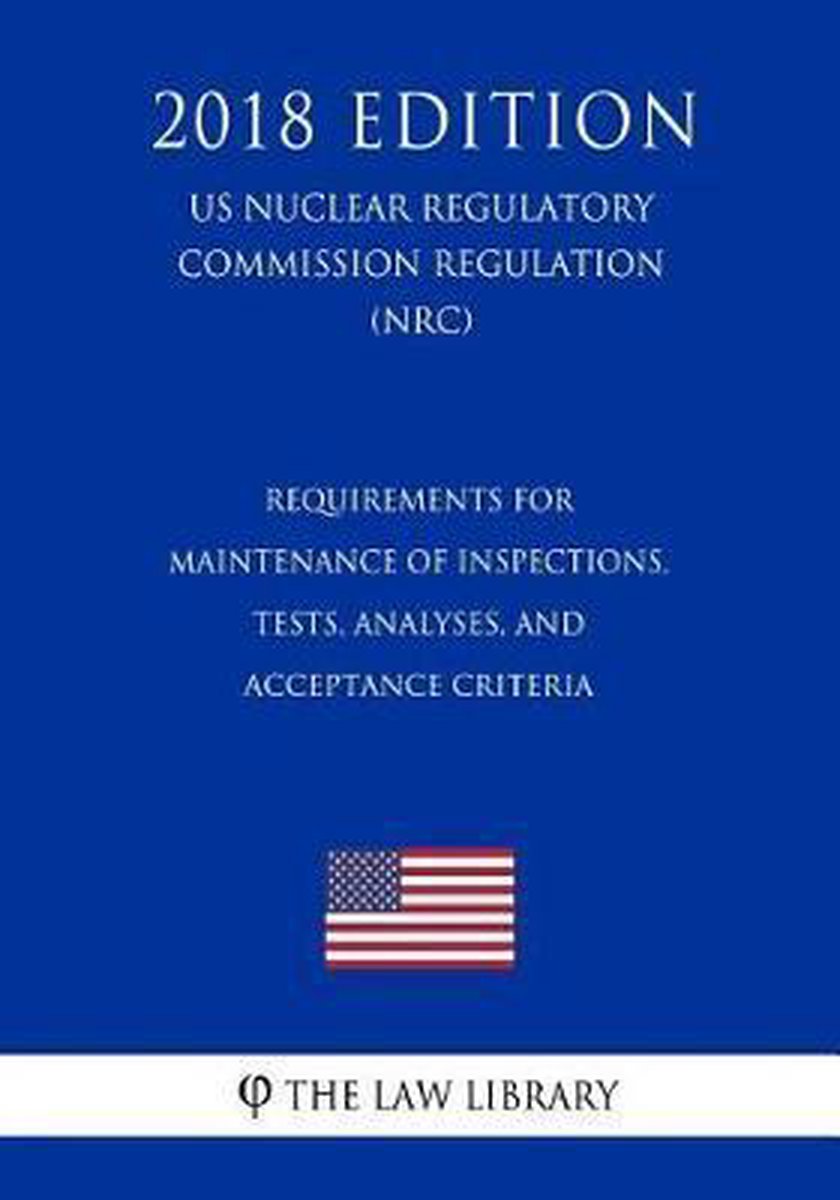 2018 EDITION

US NUCLEAR REGULATORY COMMISSION REGULATION (NRC)

REQUIREMENTS FOR MAINTENANCE OF INSPECTIONS, TESTS, ANALYSES, AND ACCEPTANCE CRITERIA

φ THE LAW LIBRARY